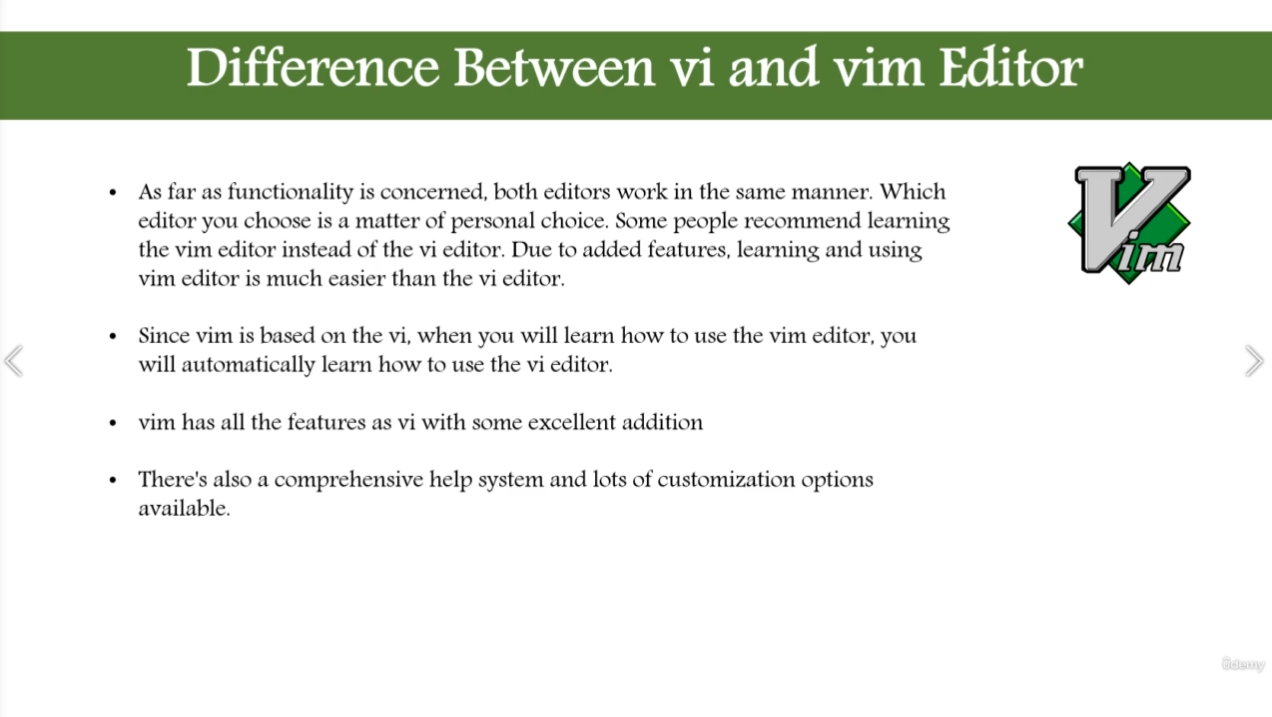 Difference Between vi and vim Editor

• As far as functionality is concerned, both editors work in the same manner. Which editor you choose is a matter of personal choice. Some people recommend learning the vim editor instead of the vi editor. Due to added features, learning and using vim editor is much easier than the vi editor.

• Since vim is based on the vi, when you will learn how to use the vim editor, you will automatically learn how to use the vi editor.

• vim has all the features as vi with some excellent addition

• There's also a comprehensive help system and lots of customization options available.

Vim

Udemy